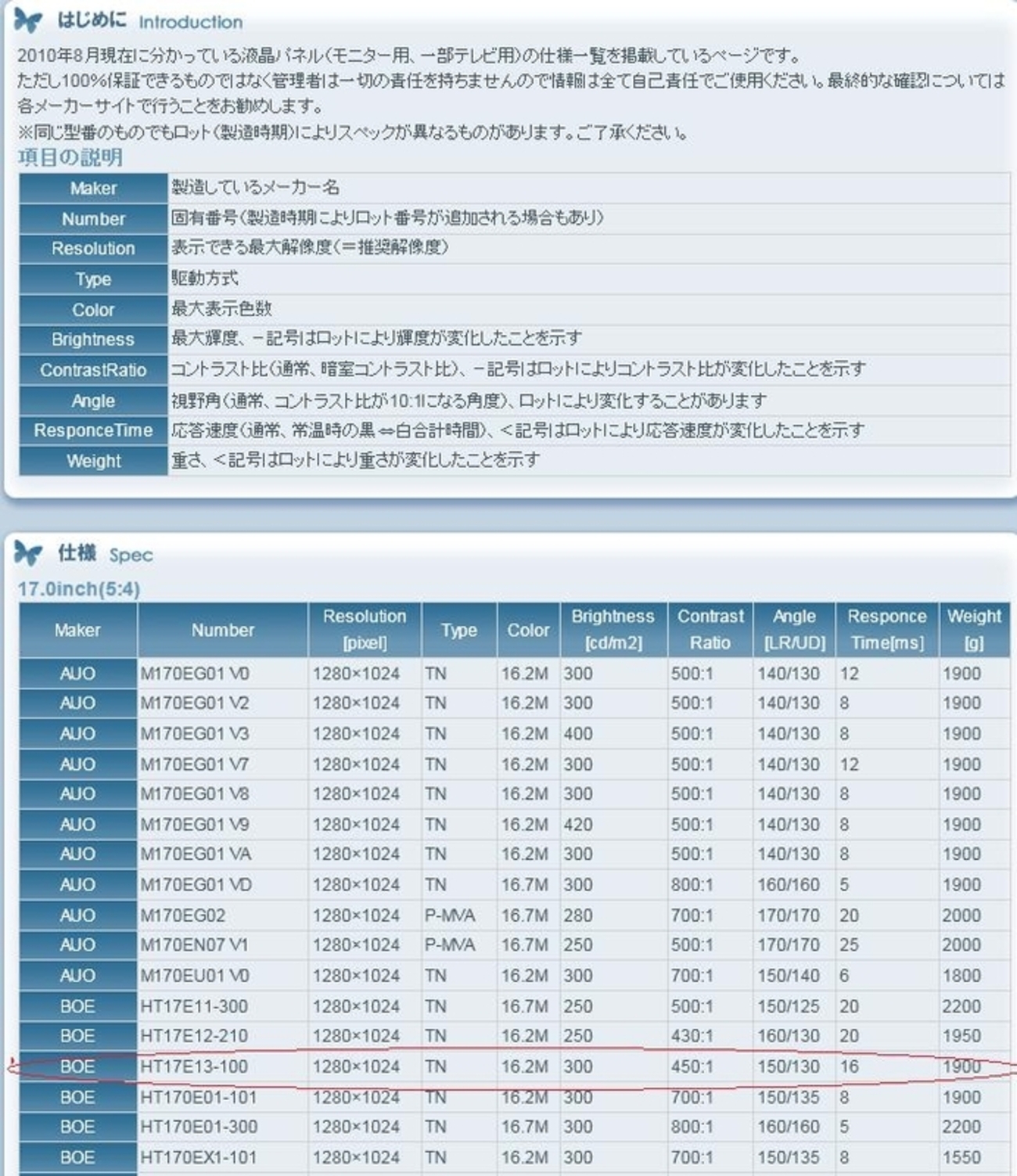 はじめに Introduction

2010年8月現在に分かっている液晶パネル(モニター用、一部テレビ用)の仕様一覧を掲載しているページです。
ただし100%保証できるものではなく管理者は一切の責任を持ちませんので情報は全て自己責任でご使用ください。最終的な確認については各メーカーサイトで行うことをお勧めします。
※同じ型番のものでもロット(製造時期)によりスペックが異なるものがあります。ご了承ください。

項目の説明

| Maker | 製造しているメーカー名 |
|---|---|
| Number | 固有番号(製造時期によりロット番号が追加される場合もあり) |
| Resolution | 表示できる最大解像度(=推奨解像度) |
| Type | 駆動方式 |
| Color | 最大表示色数 |
| Brightness | 最大輝度、-記号はロットにより輝度が変化したことを示す |
| ContrastRatio | コントラスト比(通常、暗室コントラスト比)、-記号はロットによりコントラスト比が変化したことを示す |
| Angle | 視野角(通常、コントラスト比が10:1になる角度)、ロットにより変化することがあります |
| ResponceTime | 応答速度(通常、常温時の黒⇔白合計時間)、<記号はロットにより応答速度が変化したことを示す |
| Weight | 重さ、<記号はロットにより重さが変化したことを示す |

仕様 Spec

17.0inch(5:4)

| Maker | Number | Resolution [pixel] | Type | Color | Brightness [cd/m2] | Contrast Ratio | Angle [LR/UD] | Responce Time[ms] | Weight [g] |
|---|---|---|---|---|---|---|---|---|---|
| AUO | M170EG01 V0 | 1280×1024 | TN | 16.2M | 300 | 500:1 | 140/130 | 12 | 1900 |
| AUO | M170EG01 V2 | 1280×1024 | TN | 16.2M | 300 | 500:1 | 140/130 | 8 | 1900 |
| AUO | M170EG01 V3 | 1280×1024 | TN | 16.2M | 400 | 500:1 | 140/130 | 8 | 1900 |
| AUO | M170EG01 V7 | 1280×1024 | TN | 16.2M | 300 | 500:1 | 140/130 | 12 | 1900 |
| AUO | M170EG01 V8 | 1280×1024 | TN | 16.2M | 300 | 500:1 | 140/130 | 8 | 1900 |
| AUO | M170EG01 V9 | 1280×1024 | TN | 16.2M | 420 | 500:1 | 140/130 | 8 | 1900 |
| AUO | M170EG01 VA | 1280×1024 | TN | 16.2M | 300 | 500:1 | 140/130 | 8 | 1900 |
| AUO | M170EG01 VD | 1280×1024 | TN | 16.7M | 300 | 800:1 | 160/160 | 5 | 1900 |
| AUO | M170EG02 | 1280×1024 | P-MVA | 16.7M | 280 | 700:1 | 170/170 | 20 | 2000 |
| AUO | M170EN07 V1 | 1280×1024 | P-MVA | 16.7M | 250 | 500:1 | 170/170 | 25 | 2000 |
| AUO | M170EU01 V0 | 1280×1024 | TN | 16.2M | 300 | 700:1 | 150/140 | 6 | 1800 |
| BOE | HT17E11-300 | 1280×1024 | TN | 16.7M | 250 | 500:1 | 150/125 | 20 | 2200 |
| BOE | HT17E12-210 | 1280×1024 | TN | 16.2M | 250 | 430:1 | 160/130 | 20 | 1950 |
| BOE | HT17E13-100 | 1280×1024 | TN | 16.2M | 300 | 450:1 | 150/130 | 16 | 1900 |
| BOE | HT170E01-101 | 1280×1024 | TN | 16.2M | 300 | 700:1 | 150/135 | 8 | 1900 |
| BOE | HT170E01-300 | 1280×1024 | TN | 16.7M | 300 | 800:1 | 160/160 | 5 | 2200 |
| BOE | HT170EX1-101 | 1280×1024 | TN | 16.2M | 300 | 700:1 | 150/135 | 8 | 1550 |